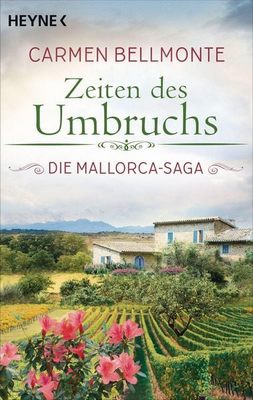 HEYNE <

CARMEN BELLMONTE

Zeiten des Umbruchs

DIE MALLORCA-SAGA